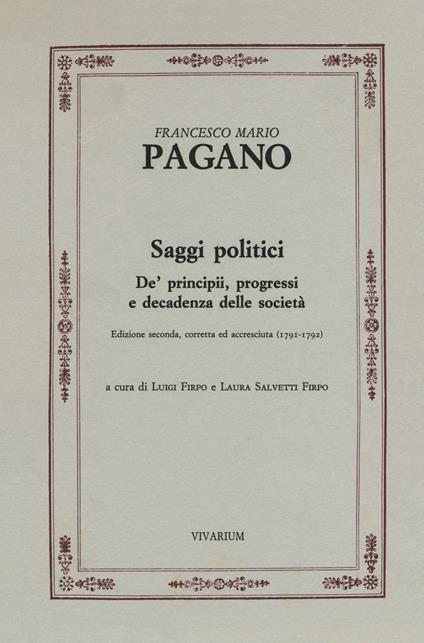 FRANCESCO MARIO
PAGANO

Saggi politici
De' principii, progressi e decadenza delle società

Edizione seconda, corretta ed accresciuta (1791-1792)

a cura di Luigi Firpo e Laura Salvetti Firpo

VIVARIUM